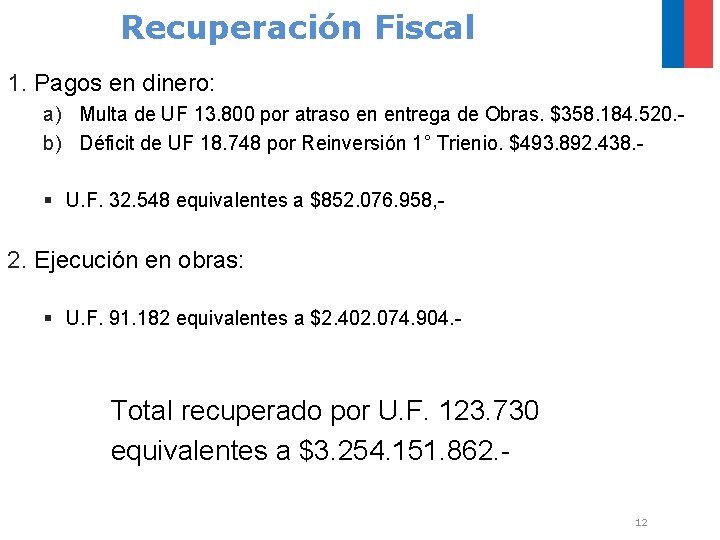 Recuperación Fiscal

1. Pagos en dinero:

a) Multa de UF 13.800 por atraso en entrega de Obras. \$358.184.520.-

b) Déficit de UF 18.748 por Reinversión 1° Trienio. \$493.892.438.-

▪ U.F. 32.548 equivalentes a \$852.076.958,-

2. Ejecución en obras:

▪ U.F. 91.182 equivalentes a \$2.402.074.904.-

Total recuperado por U.F. 123.730 equivalentes a \$3.254.151.862.-

12